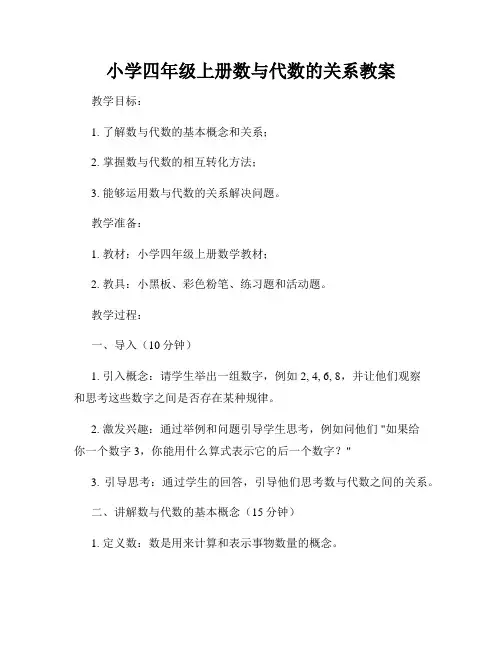 小学四年级上册数与代数的关系教案

教学目标：

1. 了解数与代数的基本概念和关系；

2. 掌握数与代数的相互转化方法；

3. 能够运用数与代数的关系解决问题。

教学准备：

1. 教材：小学四年级上册数学教材；

2. 教具：小黑板、彩色粉笔、练习题和活动题。

教学过程：

一、导入（10 分钟）

1. 引入概念：请学生举出一组数字，例如 2, 4, 6, 8，并让他们观察和思考这些数字之间是否存在某种规律。

2. 激发兴趣：通过举例和问题引导学生思考，例如问他们 "如果给你一个数字 3，你能用什么算式表示它的后一个数字？"

3. 引导思考：通过学生的回答，引导他们思考数与代数之间的关系。

二、讲解数与代数的基本概念（15 分钟）

1. 定义数：数是用来计算和表示事物数量的概念。